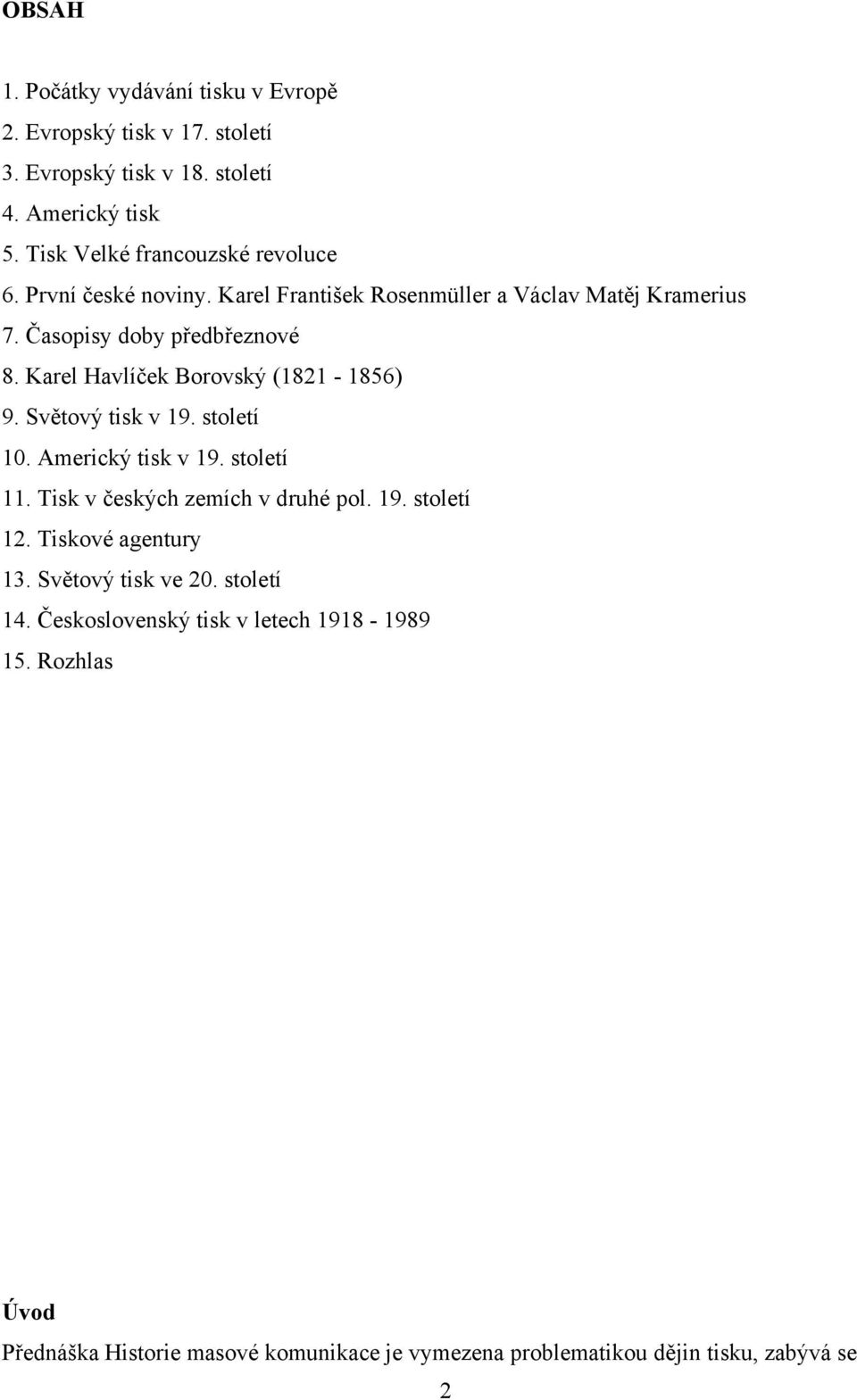 OBSAH

1. Počátky vydávání tisku v Evropě
2. Evropský tisk v 17. století
3. Evropský tisk v 18. století
4. Americký tisk
5. Tisk Velké francouzské revoluce
6. První české noviny. Karel František Rosenmüller a Václav Matěj Kramerius
7. Časopisy doby předbřeznové
8. Karel Havlíček Borovský (1821 - 1856)
9. Světový tisk v 19. století
10. Americký tisk v 19. století
11. Tisk v českých zemích v druhé pol. 19. století
12. Tiskové agentury
13. Světový tisk ve 20. století
14. Československý tisk v letech 1918 - 1989
15. Rozhlas

Úvod

Přednáška Historie masové komunikace je vymezena problematikou dějin tisku, zabývá se

2